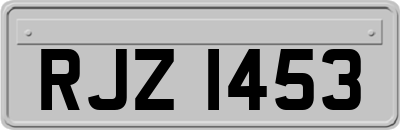 RJZ 1453